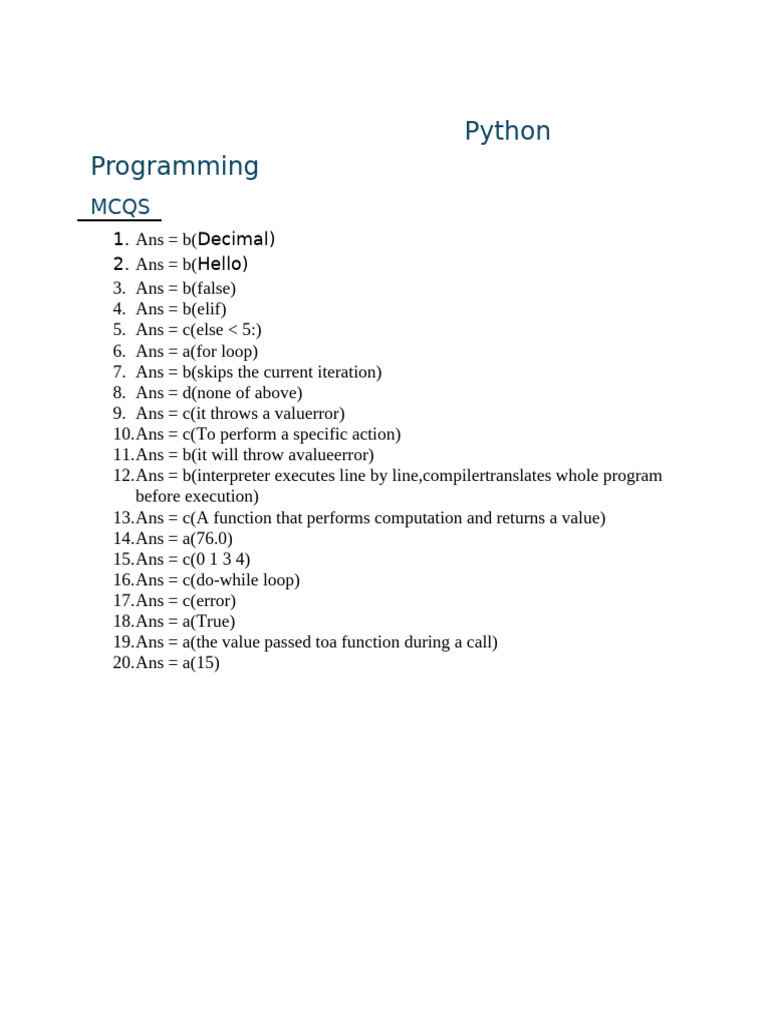 Python Programming

MCQS

1. Ans = b(Decimal)
2. Ans = b(Hello)
3. Ans = b(false)
4. Ans = b(elif)
5. Ans = c(else < 5:)
6. Ans = a(for loop)
7. Ans = b(skips the current iteration)
8. Ans = d(none of above)
9. Ans = c(it throws a valuerror)
10. Ans = c(To perform a specific action)
11. Ans = b(it will throw avalueerror)
12. Ans = b(interpreter executes line by line,compilertranslates whole program before execution)
13. Ans = c(A function that performs computation and returns a value)
14. Ans = a(76.0)
15. Ans = c(0 1 3 4)
16. Ans = c(do-while loop)
17. Ans = c(error)
18. Ans = a(True)
19. Ans = a(the value passed toa function during a call)
20. Ans = a(15)